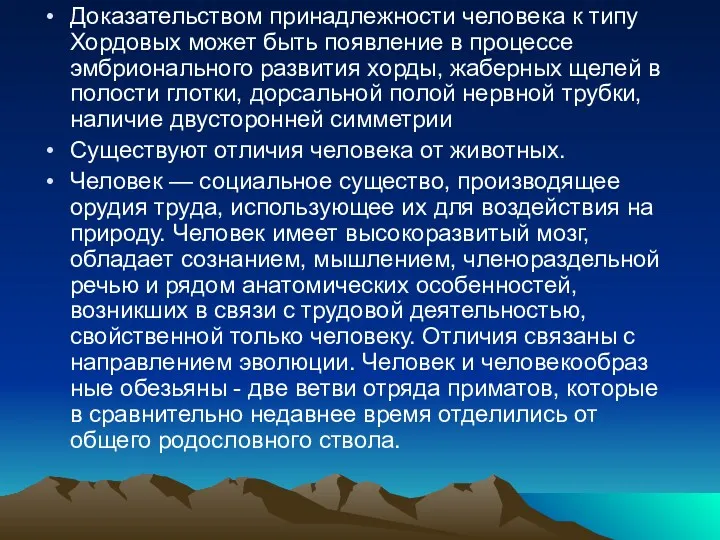 • Доказательством принадлежности человека к типу Хордовых может быть появление в процессе эмбрионального развития хорды, жаберных щелей в полости глотки, дорсальной полой нервной трубки, наличие двусторонней симметрии

• Существуют отличия человека от животных.

• Человек — социальное существо, производящее орудия труда, использующее их для воздействия на природу. Человек имеет высокоразвитый мозг, обладает сознанием, мышлением, членораздельной речью и рядом анатомических особенностей, возникших в связи с трудовой деятельностью, свойственной только человеку. Отличия связаны с направлением эволюции. Человек и человекообраз ные обезьяны - две ветви отряда приматов, которые в сравнительно недавнее время отделились от общего родословного ствола.